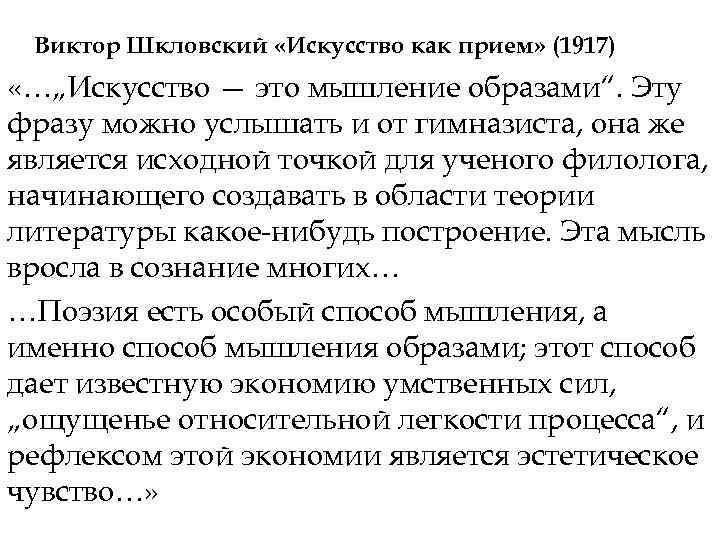 Виктор Шкловский «Искусство как прием» (1917)

«…„Искусство — это мышление образами“. Эту фразу можно услышать и от гимназиста, она же является исходной точкой для ученого филолога, начинающего создавать в области теории литературы какое-нибудь построение. Эта мысль вросла в сознание многих…

…Поэзия есть особый способ мышления, а именно способ мышления образами; этот способ дает известную экономию умственных сил, „ощущенье относительной легкости процесса“, и рефлексом этой экономии является эстетическое чувство…»